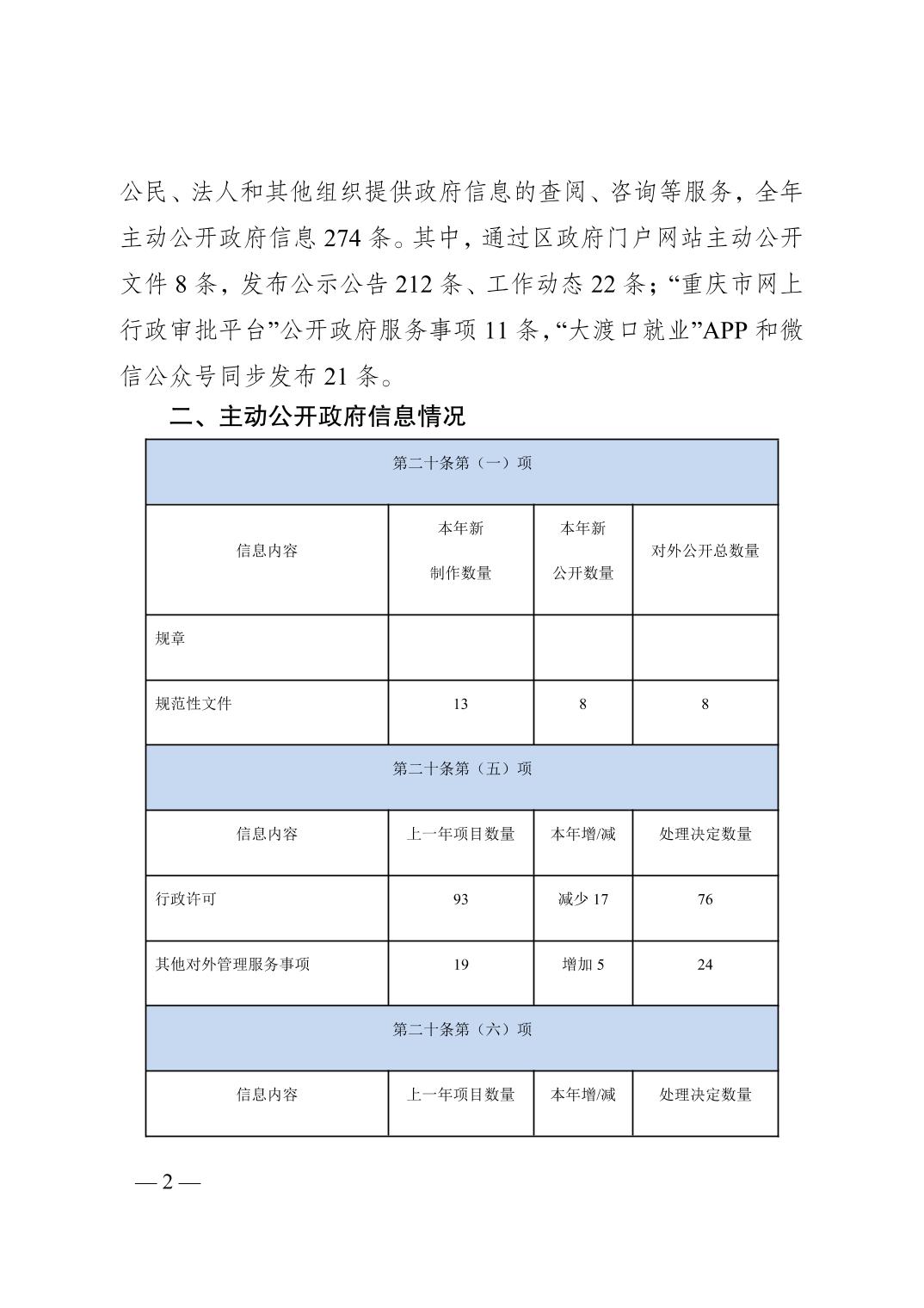 公民、法人和其他组织提供政府信息的查阅、咨询等服务，全年主动公开政府信息 274 条。其中，通过区政府门户网站主动公开文件 8 条，发布公示公告 212 条、工作动态 22 条；“重庆市网上行政审批平台”公开政府服务事项 11 条，“大渡口就业”APP 和微信公众号同步发布 21 条。

二、主动公开政府信息情况

| 第二十条第（一）项 | | | |
|---|---|---|---|
| 信息内容 | 本年新制作数量 | 本年新公开数量 | 对外公开总数量 |
| 规章 | | | |
| 规范性文件 | 13 | 8 | 8 |
| 第二十条第（五）项 | | | |
| 信息内容 | 上一年项目数量 | 本年增/减 | 处理决定数量 |
| 行政许可 | 93 | 减少 17 | 76 |
| 其他对外管理服务事项 | 19 | 增加 5 | 24 |
| 第二十条第（六）项 | | | |
| 信息内容 | 上一年项目数量 | 本年增/减 | 处理决定数量 |

— 2 —